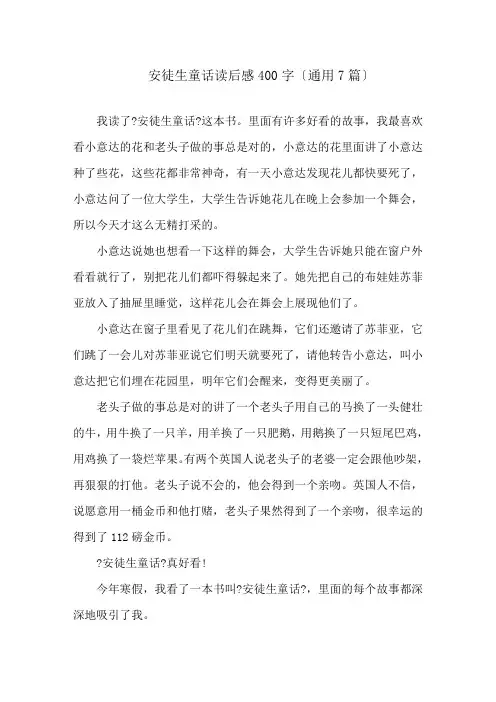 安徒生童话读后感400字〔通用7篇〕

我读了?安徒生童话?这本书。里面有许多好看的故事，我最喜欢看小意达的花和老头子做的事总是对的，小意达的花里面讲了小意达种了些花，这些花都非常神奇，有一天小意达发现花儿都快要死了，小意达问了一位大学生，大学生告诉她花儿在晚上会参加一个舞会，所以今天才这么无精打采的。

小意达说她也想看一下这样的舞会，大学生告诉她只能在窗户外看看就行了，别把花儿们都吓得躲起来了。她先把自己的布娃娃苏菲亚放入了抽屉里睡觉，这样花儿会在舞会上展现他们了。

小意达在窗子里看见了花儿们在跳舞，它们还邀请了苏菲亚，它们跳了一会儿对苏菲亚说它们明天就要死了，请他转告小意达，叫小意达把它们埋在花园里，明年它们会醒来，变得更美丽了。

老头子做的事总是对的讲了一个老头子用自己的马换了一头健壮的牛，用牛换了一只羊，用羊换了一只肥鹅，用鹅换了一只短尾巴鸡，用鸡换了一袋烂苹果。有两个英国人说老头子的老婆一定会跟他吵架，再狠狠的打他。老头子说不会的，他会得到一个亲吻。英国人不信，说愿意用一桶金币和他打赌，老头子果然得到了一个亲吻，很幸运的得到了112磅金币。

?安徒生童话?真好看!

今年寒假，我看了一本书叫?安徒生童话?，里面的每个故事都深深地吸引了我。